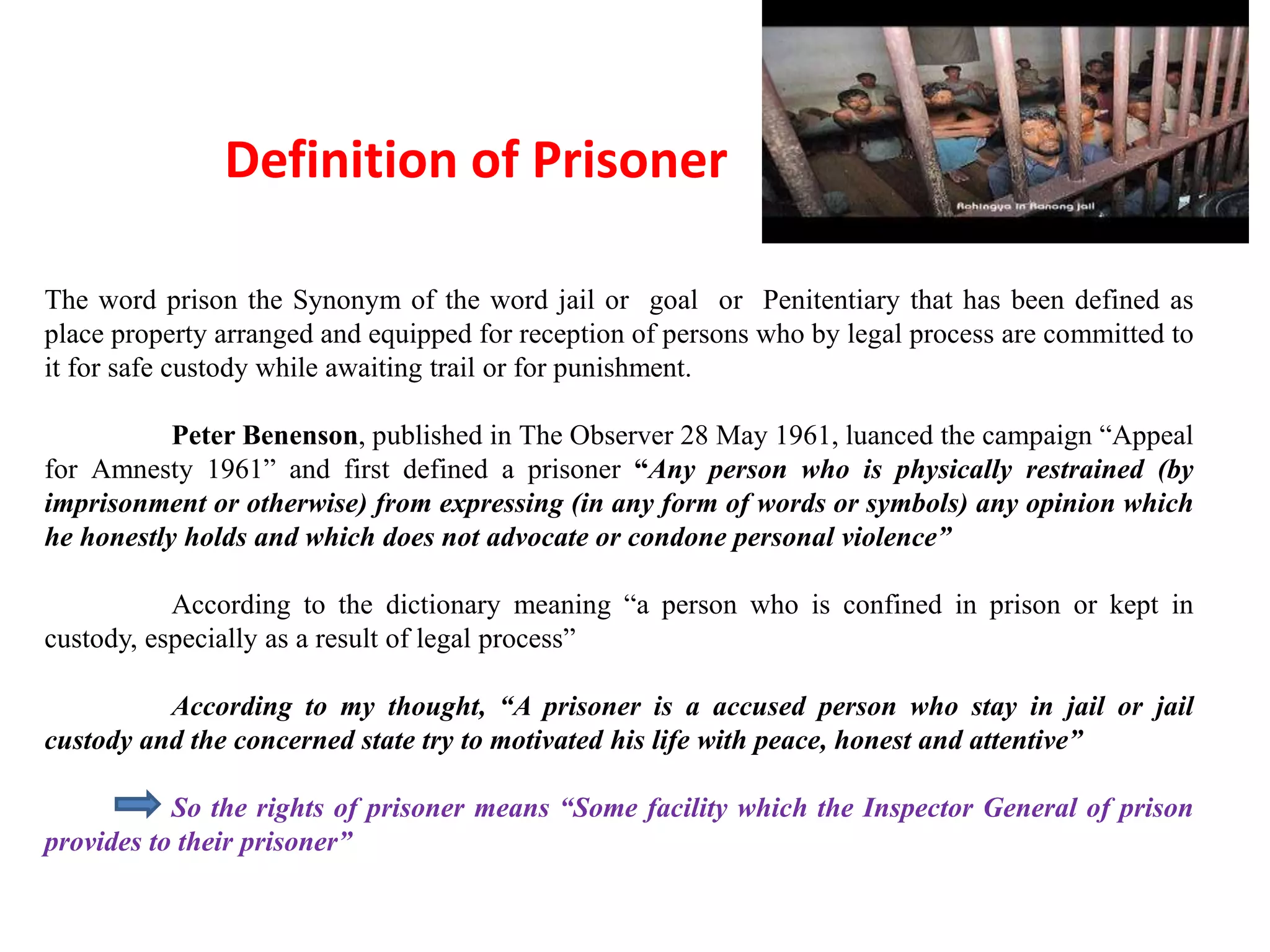 Definition of Prisoner

Rohingya in Ranong Jail

The word prison the Synonym of the word jail or goal or Penitentiary that has been defined as place property arranged and equipped for reception of persons who by legal process are committed to it for safe custody while awaiting trail or for punishment.

Peter Benenson, published in The Observer 28 May 1961, luanced the campaign "Appeal for Amnesty 1961" and first defined a prisoner "Any person who is physically restrained (by imprisonment or otherwise) from expressing (in any form of words or symbols) any opinion which he honestly holds and which does not advocate or condone personal violence"

According to the dictionary meaning "a person who is confined in prison or kept in custody, especially as a result of legal process"

According to my thought, "A prisoner is a accused person who stay in jail or jail custody and the concerned state try to motivated his life with peace, honest and attentive"

So the rights of prisoner means "Some facility which the Inspector General of prison provides to their prisoner"